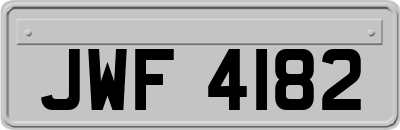 JWF 4182